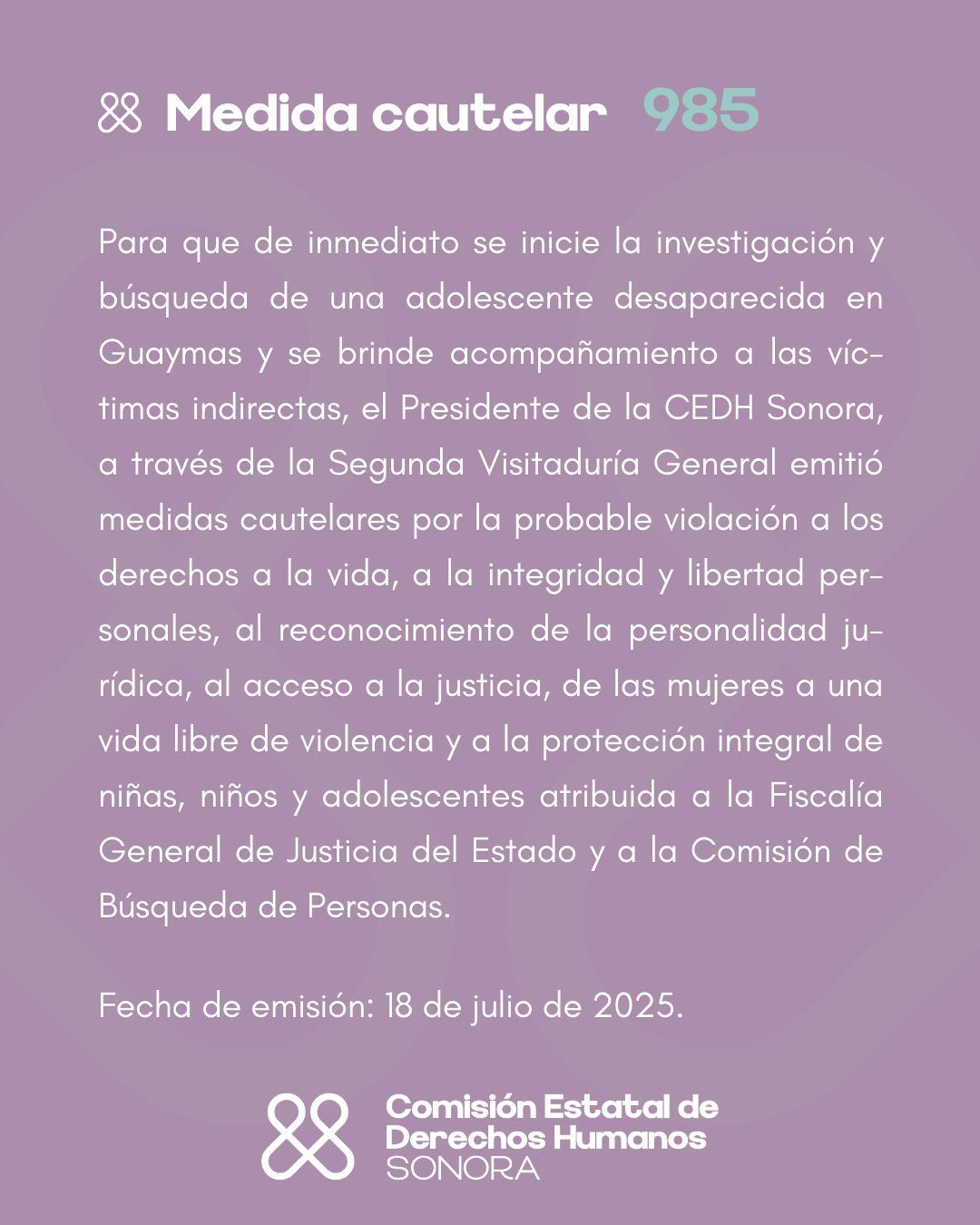 Medida cautelar 985

Para que de inmediato se inicie la investigación y búsqueda de una adolescente desaparecida en Guaymas y se brinde acompañamiento a las víctimas indirectas, el Presidente de la CEDH Sonora, a través de la Segunda Visitaduría General emitió medidas cautelares por la probable violación a los derechos a la vida, a la integridad y libertad personales, al reconocimiento de la personalidad jurídica, al acceso a la justicia, de las mujeres a una vida libre de violencia y a la protección integral de niñas, niños y adolescentes atribuida a la Fiscalía General de Justicia del Estado y a la Comisión de Búsqueda de Personas.

Fecha de emisión: 18 de julio de 2025.

Comisión Estatal de Derechos Humanos SONORA